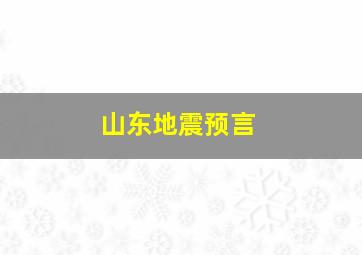 山东地震预言